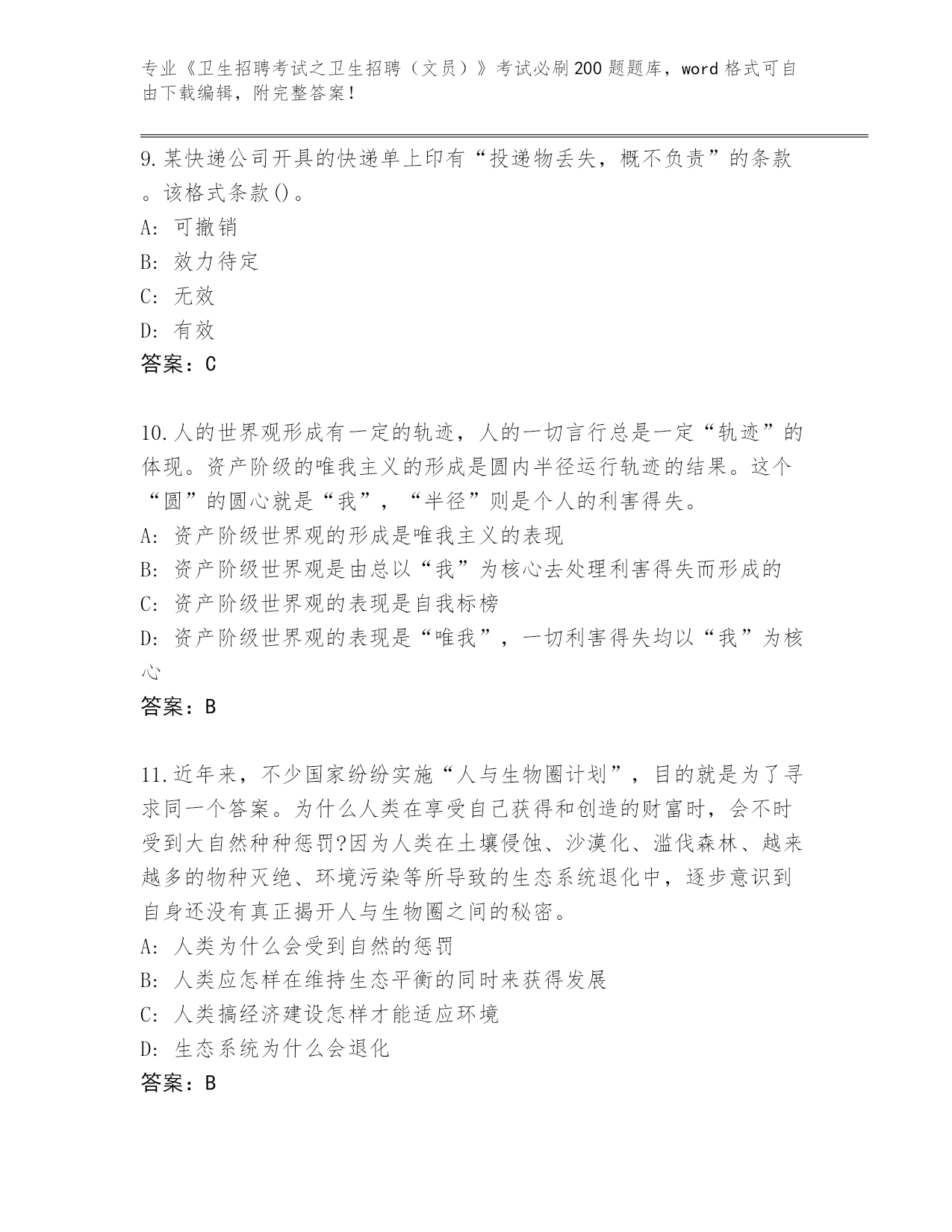 专业《卫生招聘考试之卫生招聘（文员）》考试必刷200题题库，word格式可自由下载编辑，附完整答案！

9.某快递公司开具的快递单上印有“投递物丢失，概不负责”的条款。该格式条款()。
A: 可撤销
B: 效力待定
C: 无效
D: 有效
答案：C

10.人的世界观形成有一定的轨迹，人的一切言行总是一定“轨迹”的体现。资产阶级的唯我主义的形成是圆内半径运行轨迹的结果。这个“圆”的圆心就是“我”，“半径”则是个人的利害得失。
A: 资产阶级世界观的形成是唯我主义的表现
B: 资产阶级世界观是由总以“我”为核心去处理利害得失而形成的
C: 资产阶级世界观的表现是自我标榜
D: 资产阶级世界观的表现是“唯我”，一切利害得失均以“我”为核心
答案：B

11.近年来，不少国家纷纷实施“人与生物圈计划”，目的就是为了寻求同一个答案。为什么人类在享受自己获得和创造的财富时，会不时受到大自然种种惩罚?因为人类在土壤侵蚀、沙漠化、滥伐森林、越来越多的物种灭绝、环境污染等所导致的生态系统退化中，逐步意识到自身还没有真正揭开人与生物圈之间的秘密。
A: 人类为什么会受到自然的惩罚
B: 人类应怎样在维持生态平衡的同时来获得发展
C: 人类搞经济建设怎样才能适应环境
D: 生态系统为什么会退化
答案：B